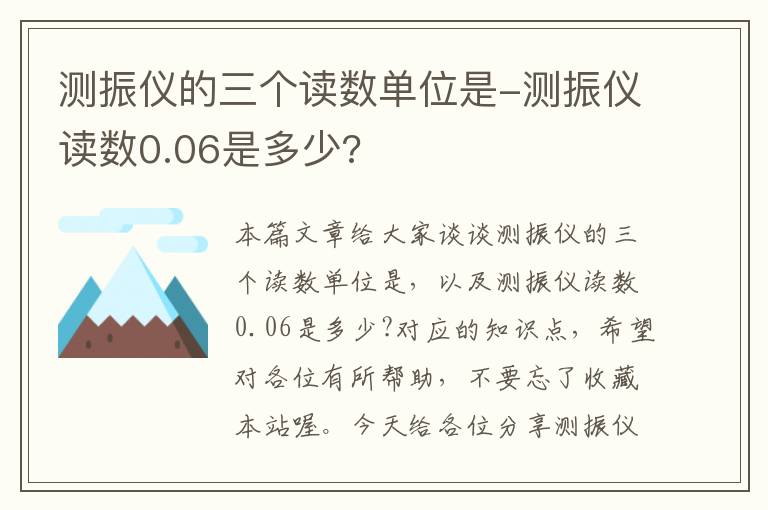 测振仪的三个读数单位是-测振仪读数0.06是多少?

本篇文章给大家谈谈测振仪的三个读数单位是，以及测振仪读数0.06是多少?对应的知识点，希望对各位有所帮助，不要忘了收藏本站喔。今天给各位分享测振仪